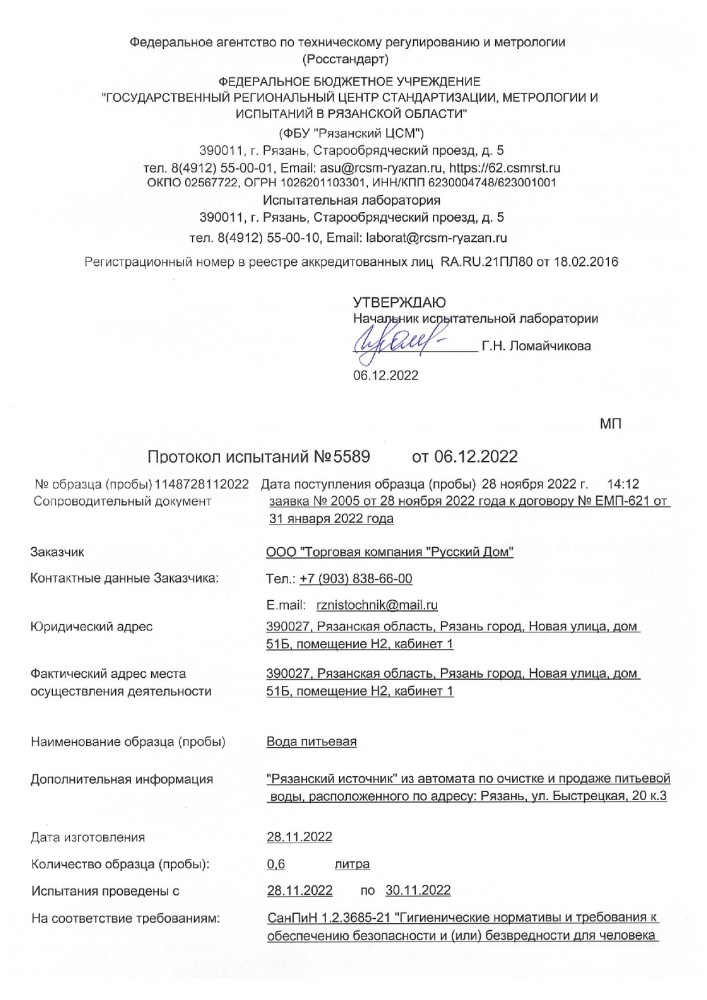 Федеральное агентство по техническому регулированию и метрологии (Росстандарт)

ФЕДЕРАЛЬНОЕ БЮДЖЕТНОЕ УЧРЕЖДЕНИЕ "ГОСУДАРСТВЕННЫЙ РЕГИОНАЛЬНЫЙ ЦЕНТР СТАНДАРТИЗАЦИИ, МЕТРОЛОГИИ И ИСПЫТАНИЙ В РЯЗАНСКОЙ ОБЛАСТИ"
(ФБУ "Рязанский ЦСМ")
390011, г. Рязань, Старообрядческий проезд, д. 5
тел. 8(4912) 55-00-01, Email: asu@rcsm-ryazan.ru, https://62.csmrst.ru
ОКПО 02567722, ОГРН 1026201103301, ИНН/КПП 6230004748/623001001
Испытательная лаборатория
390011, г. Рязань, Старообрядческий проезд, д. 5
тел. 8(4912) 55-00-10, Email: laborat@rcsm-ryazan.ru

Регистрационный номер в реестре аккредитованных лиц RA.RU.21ПЛ80 от 18.02.2016

УТВЕРЖДАЮ
Начальник испытательной лаборатории
Г.Н. Ломайчикова
06.12.2022

МП

Протокол испытаний №5589 от 06.12.2022

№ образца (пробы) 1148728112022 Дата поступления образца (пробы) 28 ноября 2022 г. 14:12
Сопроводительный документ заявка № 2005 от 28 ноября 2022 года к договору № ЕМП-621 от 31 января 2022 года

Заказчик ООО "Торговая компания "Русский Дом"
Контактные данные Заказчика: Тел.: +7 (903) 838-66-00
E.mail: rznistochnik@mail.ru
Юридический адрес 390027, Рязанская область, Рязань город, Новая улица, дом 51Б, помещение Н2, кабинет 1
Фактический адрес места осуществления деятельности 390027, Рязанская область, Рязань город, Новая улица, дом 51Б, помещение Н2, кабинет 1

Наименование образца (пробы) Вода питьевая

Дополнительная информация "Рязанский источник" из автомата по очистке и продаже питьевой воды, расположенного по адресу: Рязань, ул. Быстрецкая, 20 к.3

Дата изготовления 28.11.2022
Количество образца (пробы): 0,6 литра
Испытания проведены с 28.11.2022 по 30.11.2022
На соответствие требованиям: СанПиН 1.2.3685-21 "Гигиенические нормативы и требования к обеспечению безопасности и (или) безвредности для человека